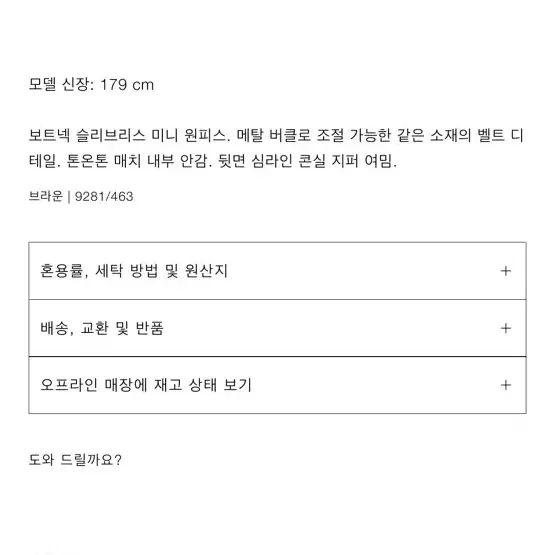 모델 신장: 179 cm

보트넥 슬리브리스 미니 원피스. 메탈 버클로 조절 가능한 같은 소재의 벨트 디테일. 톤온톤 매치 내부 안감. 뒷면 심라인 콘실 지퍼 여밈.

브라운 | 9281/463

혼용률, 세탁 방법 및 원산지 +

배송, 교환 및 반품 +

오프라인 매장에 재고 상태 보기 +

도와 드릴까요?